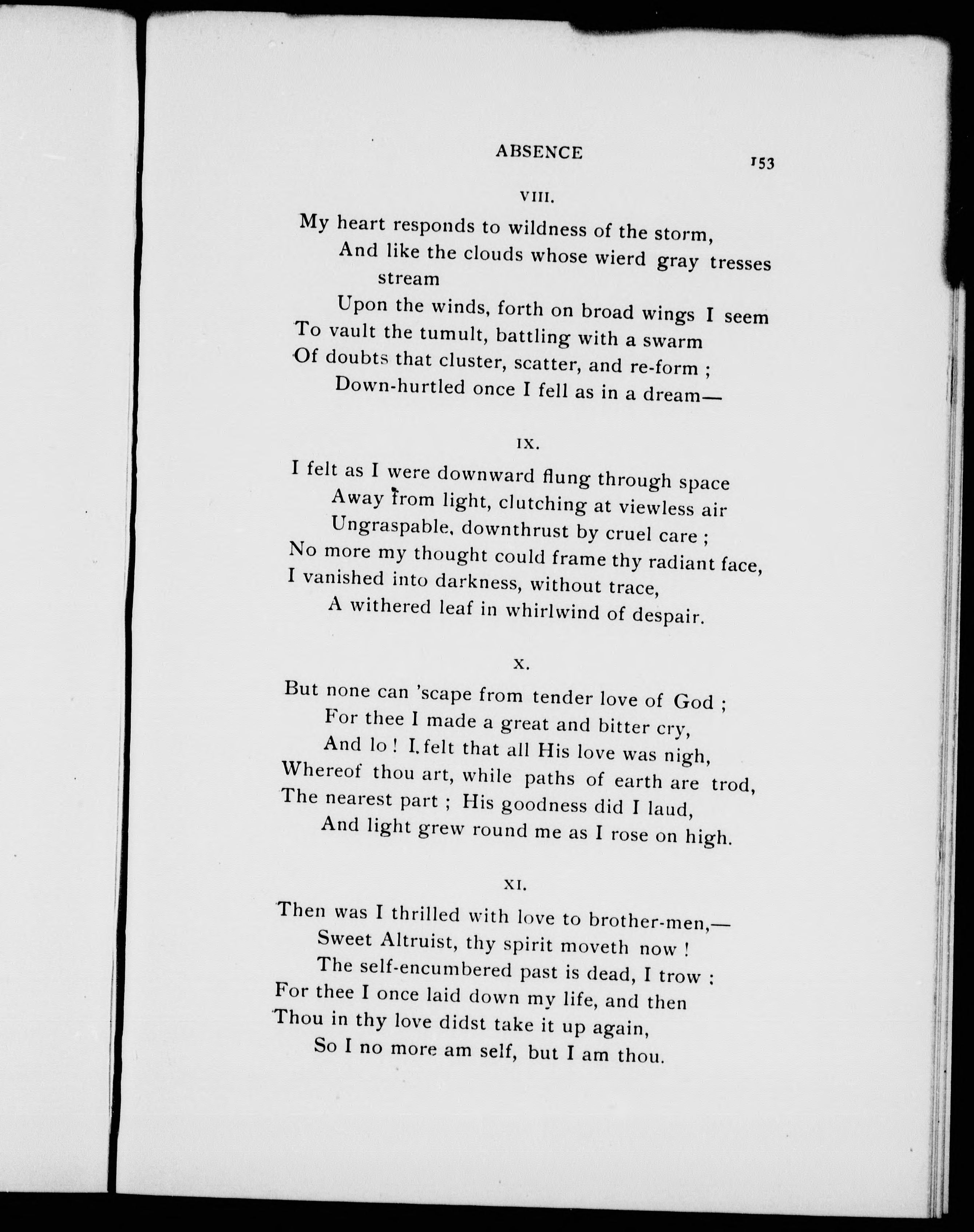 ABSENCE 153

VIII.

My heart responds to wildness of the storm,
And like the clouds whose wierd gray tresses stream
Upon the winds, forth on broad wings I seem
To vault the tumult, battling with a swarm
Of doubts that cluster, scatter, and re-form ;
Down-hurtled once I fell as in a dream—

IX.

I felt as I were downward flung through space
Away from light, clutching at viewless air
Ungraspable, downthrust by cruel care ;
No more my thought could frame thy radiant face,
I vanished into darkness, without trace,
A withered leaf in whirlwind of despair.

X.

But none can 'scape from tender love of God ;
For thee I made a great and bitter cry,
And lo ! I felt that all His love was nigh,
Whereof thou art, while paths of earth are trod,
The nearest part ; His goodness did I laud,
And light grew round me as I rose on high.

XI.

Then was I thrilled with love to brother-men,—
Sweet Altruist, thy spirit moveth now !
The self-encumbered past is dead, I trow :
For thee I once laid down my life, and then
Thou in thy love didst take it up again,
So I no more am self, but I am thou.